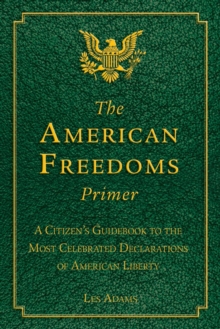 The
AMERICAN
FREEDOMS
Primer

A CITIZEN'S GUIDEBOOK TO THE MOST CELEBRATED DECLARATIONS OF AMERICAN LIBERTY

LES ADAMS